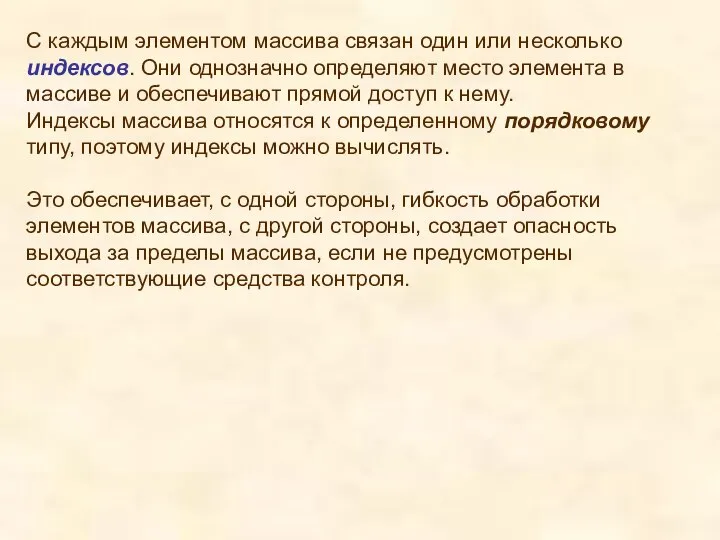 С каждым элементом массива связан один или несколько индексов. Они однозначно определяют место элемента в массиве и обеспечивают прямой доступ к нему.
Индексы массива относятся к определенному порядковому типу, поэтому индексы можно вычислять.

Это обеспечивает, с одной стороны, гибкость обработки элементов массива, с другой стороны, создает опасность выхода за пределы массива, если не предусмотрены соответствующие средства контроля.